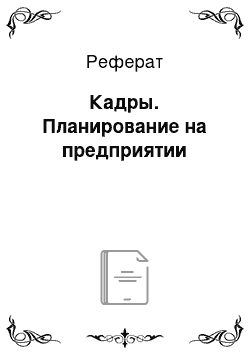 Реферат

Кадры. Планирование на предприятии